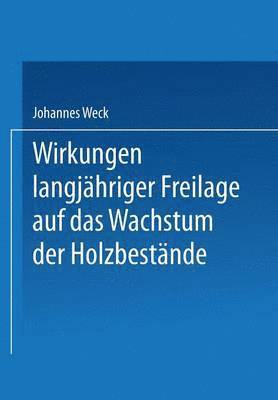 Johannes Weck

Wirkungen langjähriger Freilage auf das Wachstum der Holzbestände